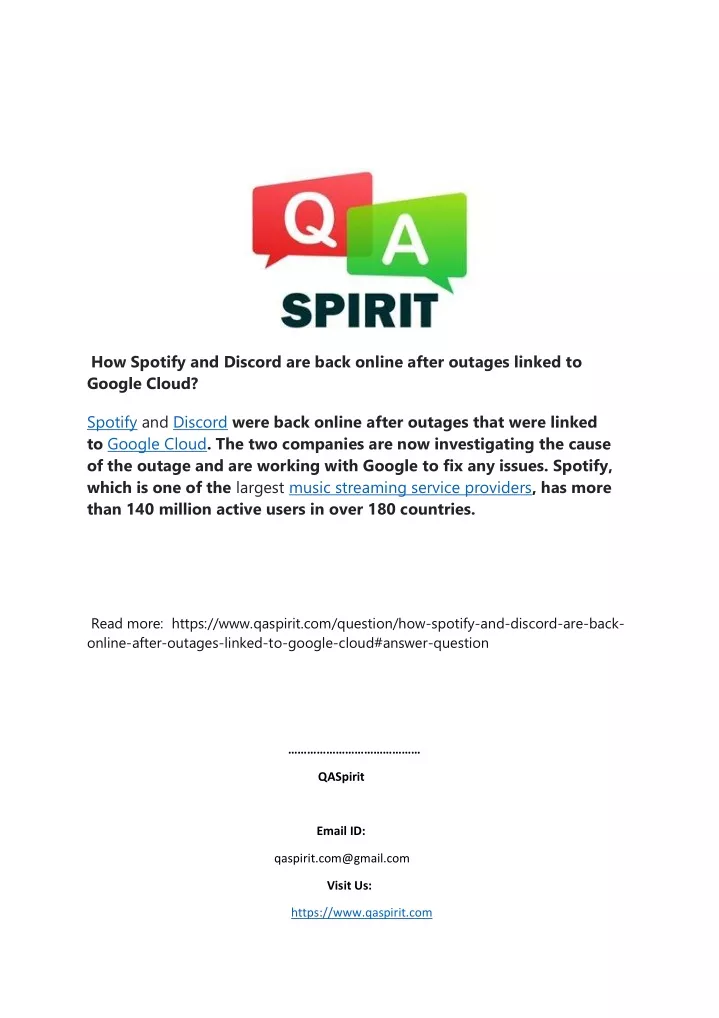 Q A
SPIRIT

How Spotify and Discord are back online after outages linked to Google Cloud?

Spotify and Discord were back online after outages that were linked to Google Cloud. The two companies are now investigating the cause of the outage and are working with Google to fix any issues. Spotify, which is one of the largest music streaming service providers, has more than 140 million active users in over 180 countries.

Read more: https://www.qaspirit.com/question/how-spotify-and-discord-are-back-online-after-outages-linked-to-google-cloud#answer-question

……………………………………

QASpirit

Email ID:

qaspirit.com@gmail.com

Visit Us:

https://www.qaspirit.com